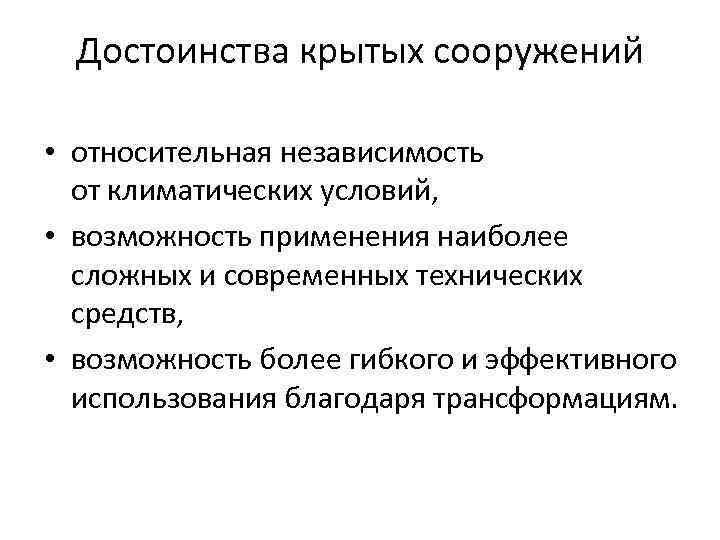 Достоинства крытых сооружений

• относительная независимость от климатических условий,
• возможность применения наиболее сложных и современных технических средств,
• возможность более гибкого и эффективного использования благодаря трансформациям.